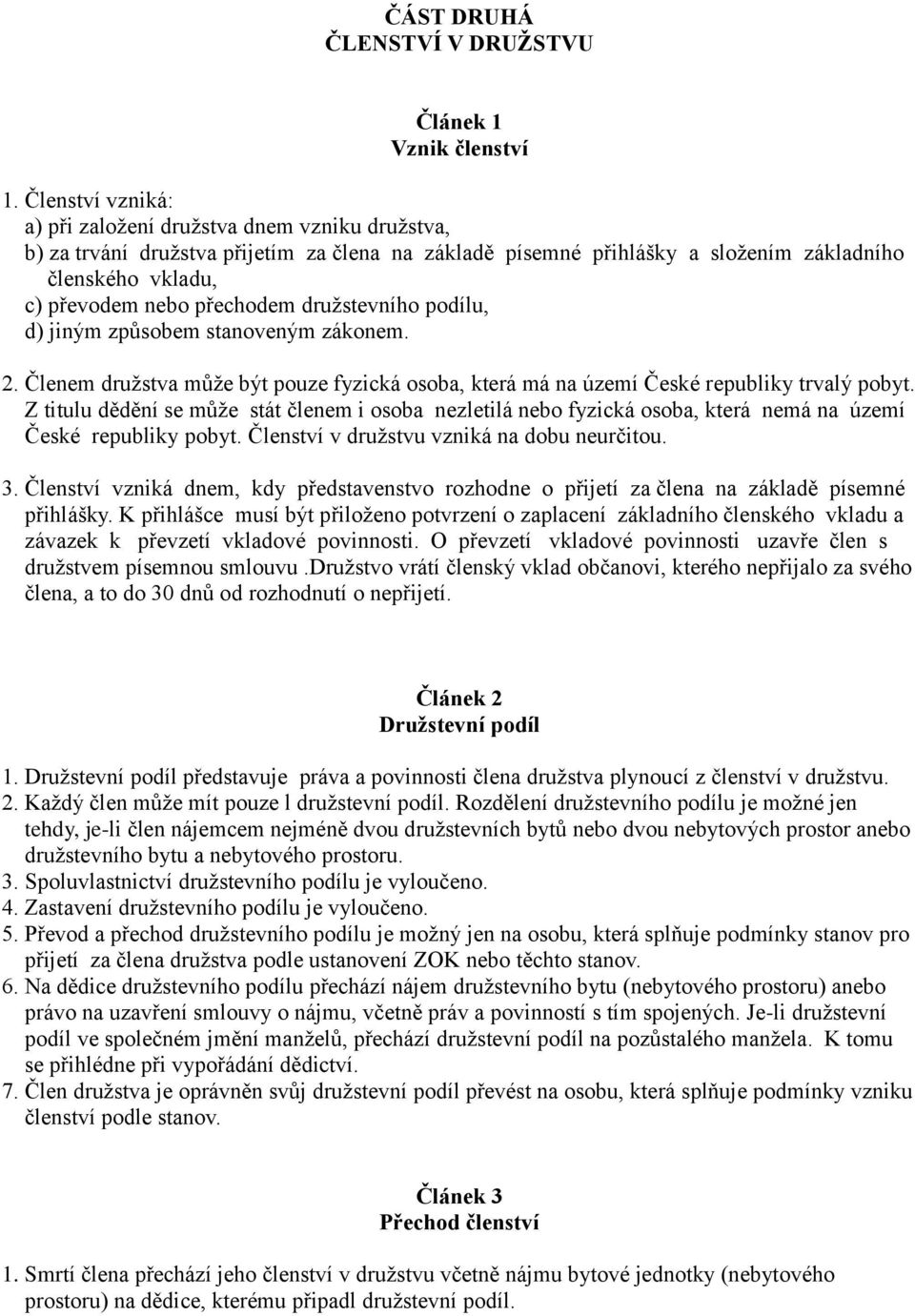 ČÁST DRUHÁ
ČLENSTVÍ V DRUŽSTVU

Článek 1
Vznik členství

1. Členství vzniká:
a) při založení družstva dnem vzniku družstva,
b) za trvání družstva přijetím za člena na základě písemné přihlášky a složením základního členského vkladu,
c) převodem nebo přechodem družstevního podílu,
d) jiným způsobem stanoveným zákonem.

2. Členem družstva může být pouze fyzická osoba, která má na území České republiky trvalý pobyt. Z titulu dědění se může stát členem i osoba nezletilá nebo fyzická osoba, která nemá na území České republiky pobyt. Členství v družstvu vzniká na dobu neurčitou.

3. Členství vzniká dnem, kdy představenstvo rozhodne o přijetí za člena na základě písemné přihlášky. K přihlášce musí být přiloženo potvrzení o zaplacení základního členského vkladu a závazek k převzetí vkladové povinnosti. O převzetí vkladové povinnosti uzavře člen s družstvem písemnou smlouvu .Družstvo vrátí členský vklad občanovi, kterého nepřijalo za svého člena, a to do 30 dnů od rozhodnutí o nepřijetí.

Článek 2
Družstevní podíl

1. Družstevní podíl představuje práva a povinnosti člena družstva plynoucí z členství v družstvu.
2. Každý člen může mít pouze l družstevní podíl. Rozdělení družstevního podílu je možné jen tehdy, je-li člen nájemcem nejméně dvou družstevních bytů nebo dvou nebytových prostor anebo družstevního bytu a nebytového prostoru.
3. Spoluvlastnictví družstevního podílu je vyloučeno.
4. Zastavení družstevního podílu je vyloučeno.
5. Převod a přechod družstevního podílu je možný jen na osobu, která splňuje podmínky stanov pro přijetí za člena družstva podle ustanovení ZOK nebo těchto stanov.
6. Na dědice družstevního podílu přechází nájem družstevního bytu (nebytového prostoru) anebo právo na uzavření smlouvy o nájmu, včetně práv a povinností s tím spojených. Je-li družstevní podíl ve společném jmění manželů, přechází družstevní podíl na pozůstalého manžela. K tomu se přihlédne při vypořádání dědictví.
7. Člen družstva je oprávněn svůj družstevní podíl převést na osobu, která splňuje podmínky vzniku členství podle stanov.

Článek 3
Přechod členství

1. Smrtí člena přechází jeho členství v družstvu včetně nájmu bytové jednotky (nebytového prostoru) na dědice, kterému připadl družstevní podíl.